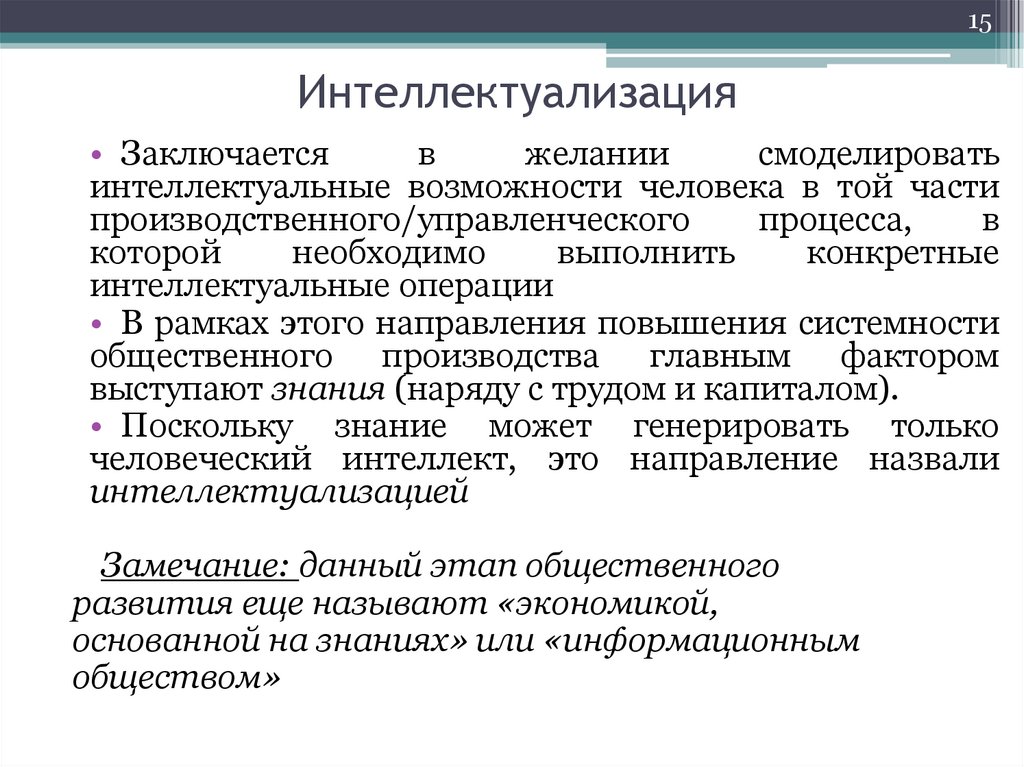 15

Интеллектуализация

• Заключается в желании смоделировать интеллектуальные возможности человека в той части производственного/управленческого процесса, в которой необходимо выполнить конкретные интеллектуальные операции

• В рамках этого направления повышения системности общественного производства главным фактором выступают знания (наряду с трудом и капиталом).

• Поскольку знание может генерировать только человеческий интеллект, это направление назвали интеллектуализацией

Замечание: данный этап общественного развития еще называют «экономикой, основанной на знаниях» или «информационным обществом»